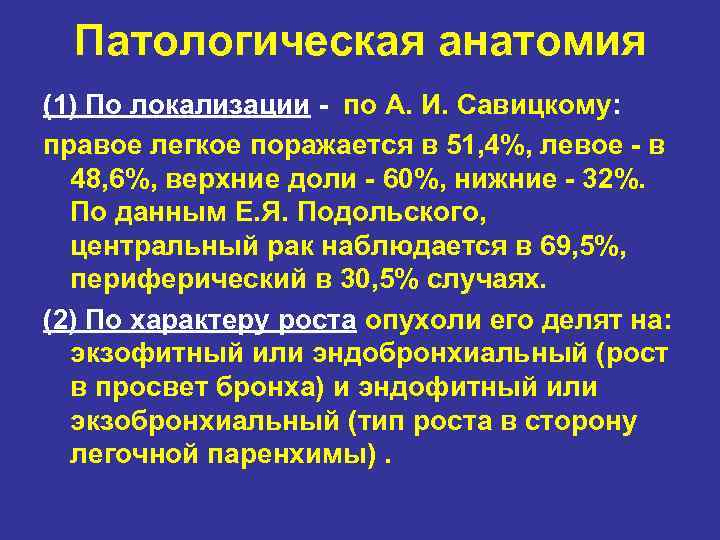 Патологическая анатомия

(1) По локализации - по А. И. Савицкому:

правое легкое поражается в 51,4%, левое - в 48,6%, верхние доли - 60%, нижние - 32%. По данным Е.Я. Подольского, центральный рак наблюдается в 69,5%, периферический в 30,5% случаях.

(2) По характеру роста опухоли его делят на: экзофитный или эндобронхиальный (рост в просвет бронха) и эндофитный или экзобронхиальный (тип роста в сторону легочной паренхимы) .